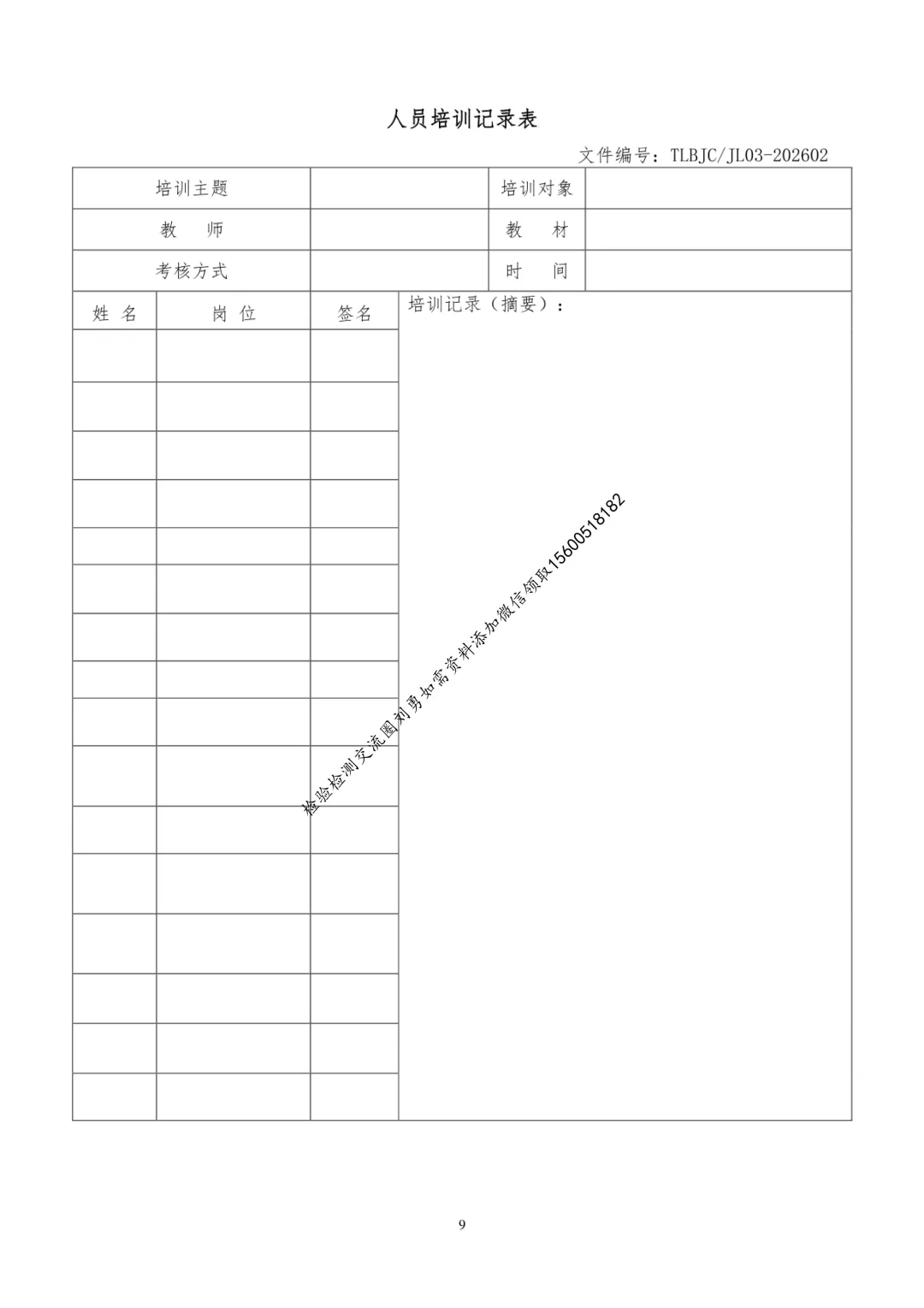 人员培训记录表

文件编号：TLBJC/JL03-202602

| 培训主题 | | 培训对象 | |
|---|---|---|---|
| 教　师 | | 教　材 | |
| 考核方式 | | 时　间 | |

| 姓 名 | 岗 位 | 签名 | 培训记录（摘要）： |
|---|---|---|---|
| | | | |
| | | | |
| | | | |
| | | | |
| | | | |
| | | | |
| | | | |
| | | | |
| | | | |
| | | | |
| | | | |
| | | | |
| | | | |
| | | | |
| | | | |
| | | | |

检验检测交流圈刘勇如需资料添加微信领取15600518182

9